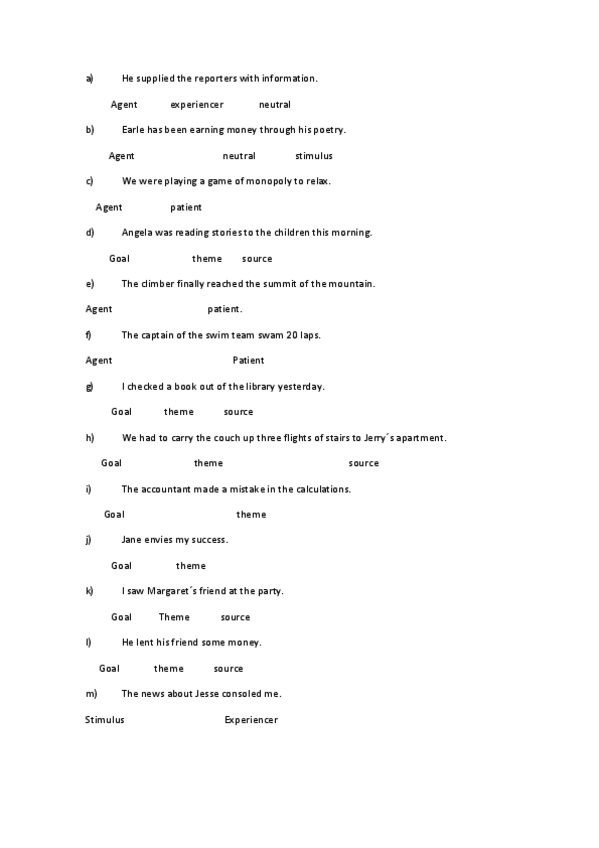 a) He supplied the reporters with information.

Agent experiencer neutral

b) Earle has been earning money through his poetry.

Agent neutral stimulus

c) We were playing a game of monopoly to relax.

Agent patient

d) Angela was reading stories to the children this morning.

Goal theme source

e) The climber finally reached the summit of the mountain.

Agent patient.

f) The captain of the swim team swam 20 laps.

Agent Patient

g) I checked a book out of the library yesterday.

Goal theme source

h) We had to carry the couch up three flights of stairs to Jerry´s apartment.

Goal theme source

i) The accountant made a mistake in the calculations.

Goal theme

j) Jane envies my success.

Goal theme

k) I saw Margaret´s friend at the party.

Goal Theme source

l) He lent his friend some money.

Goal theme source

m) The news about Jesse consoled me.

Stimulus Experiencer